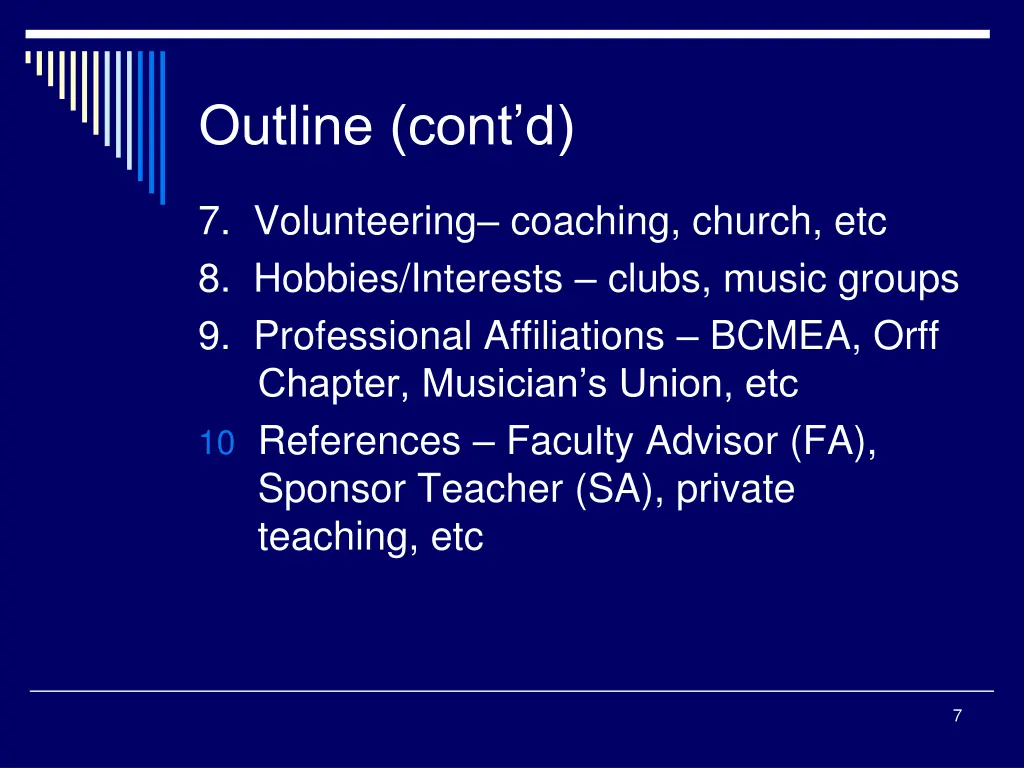 Outline (cont’d)

7. Volunteering– coaching, church, etc

8. Hobbies/Interests – clubs, music groups

9. Professional Affiliations – BCMEA, Orff Chapter, Musician’s Union, etc

10 References – Faculty Advisor (FA), Sponsor Teacher (SA), private teaching, etc

7